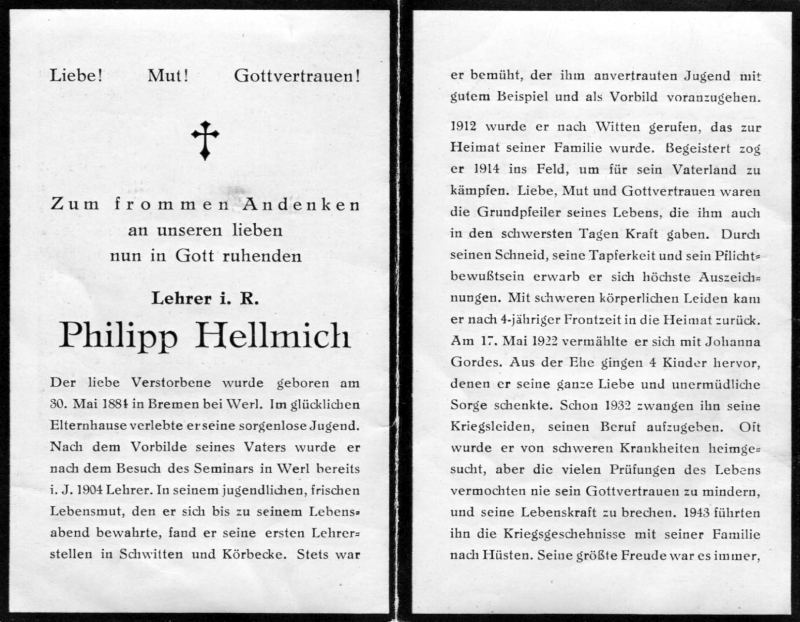 Liebe! Mut! Gottvertrauen!

Zum frommen Andenken an unseren lieben nun in Gott ruhenden

Lehrer i. R.

Philipp Hellmich

Der liebe Verstorbene wurde geboren am 30. Mai 1884 in Bremen bei Werl. Im glücklichen Elternhause verlebte er seine sorgenlose Jugend. Nach dem Vorbilde seines Vaters wurde er nach dem Besuch des Seminars in Werl bereits i. J. 1904 Lehrer. In seinem jugendlichen, frischen Lebensmut, den er sich bis zu seinem Lebensabend bewahrte, fand er seine ersten Lehrerstellen in Schwitten und Körbecke. Stets war er bemüht, der ihm anvertrauten Jugend mit gutem Beispiel und als Vorbild voranzugehen.

1912 wurde er nach Witten gerufen, das zur Heimat seiner Familie wurde. Begeistert zog er 1914 ins Feld, um für sein Vaterland zu kämpfen. Liebe, Mut und Gottvertrauen waren die Grundpfeiler seines Lebens, die ihm auch in den schwersten Tagen Kraft gaben. Durch seinen Schneid, seine Tapferkeit und sein Pflichtbewußtsein erwarb er sich höchste Auszeichnungen. Mit schweren körperlichen Leiden kam er nach 4-jähriger Frontzeit in die Heimat zurück. Am 17. Mai 1922 vermählte er sich mit Johanna Gordes. Aus der Ehe gingen 4 Kinder hervor, denen er seine ganze Liebe und unermüdliche Sorge schenkte. Schon 1932 zwangen ihn seine Kriegsleiden, seinen Beruf aufzugeben. Oft wurde er von schweren Krankheiten heimgesucht, aber die vielen Prüfungen des Lebens vermochten nie sein Gottvertrauen zu mindern, und seine Lebenskraft zu brechen. 1943 führten ihn die Kriegsgeschehnisse mit seiner Familie nach Hüsten. Seine größte Freude war es immer,